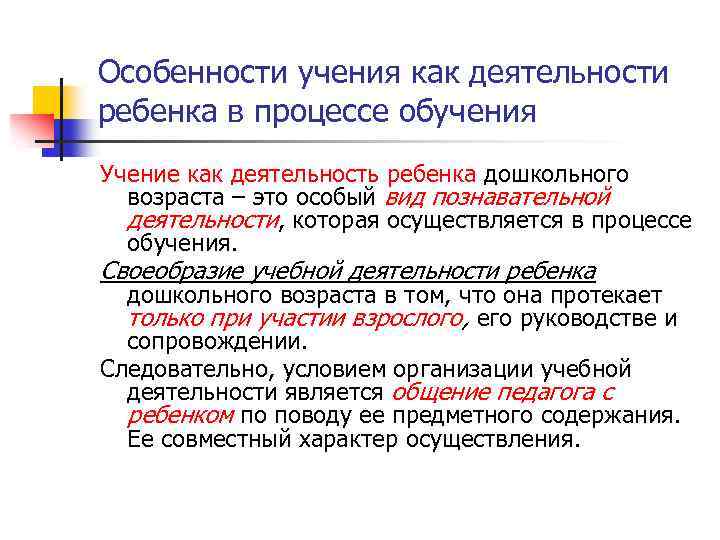 Особенности учения как деятельности ребенка в процессе обучения

Учение как деятельность ребенка дошкольного возраста – это особый вид познавательной деятельности, которая осуществляется в процессе обучения.

Своеобразие учебной деятельности ребенка дошкольного возраста в том, что она протекает только при участии взрослого, его руководстве и сопровождении.

Следовательно, условием организации учебной деятельности является общение педагога с ребенком по поводу ее предметного содержания. Ее совместный характер осуществления.